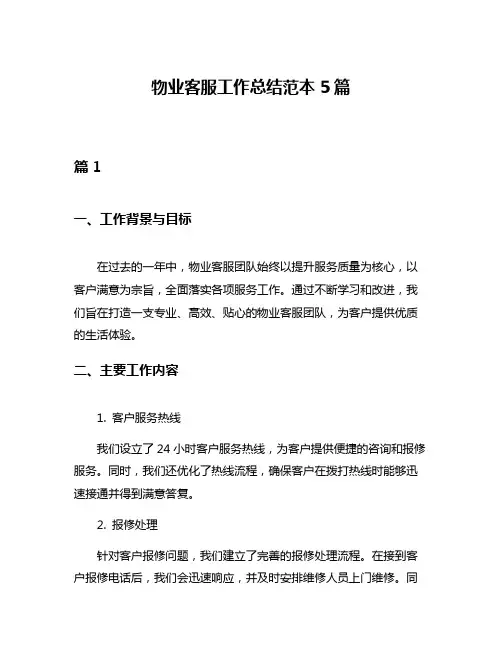 物业客服工作总结范本 5 篇

篇 1

一、工作背景与目标

在过去的一年中，物业客服团队始终以提升服务质量为核心，以客户满意为宗旨，全面落实各项服务工作。通过不断学习和改进，我们旨在打造一支专业、高效、贴心的物业客服团队，为客户提供优质的生活体验。

二、主要工作内容

1. 客户服务热线

我们设立了 24 小时客户服务热线，为客户提供便捷的咨询和报修服务。同时，我们还优化了热线流程，确保客户在拨打热线时能够迅速接通并得到满意答复。

2. 报修处理

针对客户报修问题，我们建立了完善的报修处理流程。在接到客户报修电话后，我们会迅速响应，并及时安排维修人员上门维修。同